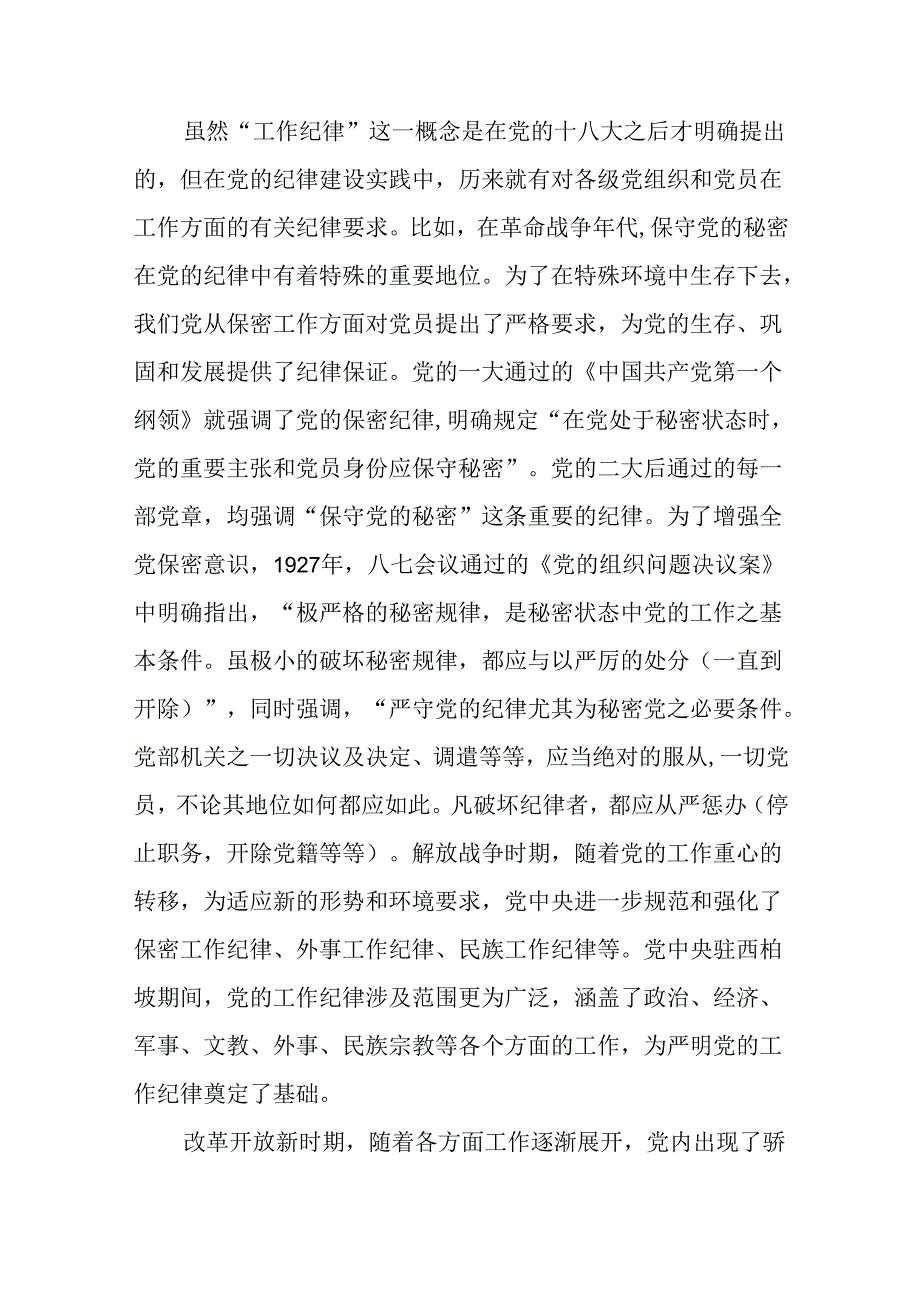 虽然“工作纪律”这一概念是在党的十八大之后才明确提出的，但在党的纪律建设实践中，历来就有对各级党组织和党员在工作方面的有关纪律要求。比如，在革命战争年代,保守党的秘密在党的纪律中有着特殊的重要地位。为了在特殊环境中生存下去，我们党从保密工作方面对党员提出了严格要求，为党的生存、巩固和发展提供了纪律保证。党的一大通过的《中国共产党第一个纲领》就强调了党的保密纪律,明确规定“在党处于秘密状态时，党的重要主张和党员身份应保守秘密”。党的二大后通过的每一部党章，均强调“保守党的秘密”这条重要的纪律。为了增强全党保密意识，1927年，八七会议通过的《党的组织问题决议案》中明确指出，“极严格的秘密规律，是秘密状态中党的工作之基本条件。虽极小的破坏秘密规律，都应与以严厉的处分（一直到开除）”，同时强调，“严守党的纪律尤其为秘密党之必要条件。党部机关之一切决议及决定、调遣等等，应当绝对的服从,一切党员，不论其地位如何都应如此。凡破坏纪律者，都应从严惩办（停止职务，开除党籍等等）。解放战争时期，随着党的工作重心的转移，为适应新的形势和环境要求，党中央进一步规范和强化了保密工作纪律、外事工作纪律、民族工作纪律等。党中央驻西柏坡期间，党的工作纪律涉及范围更为广泛，涵盖了政治、经济、军事、文教、外事、民族宗教等各个方面的工作，为严明党的工作纪律奠定了基础。

改革开放新时期，随着各方面工作逐渐展开，党内出现了骄